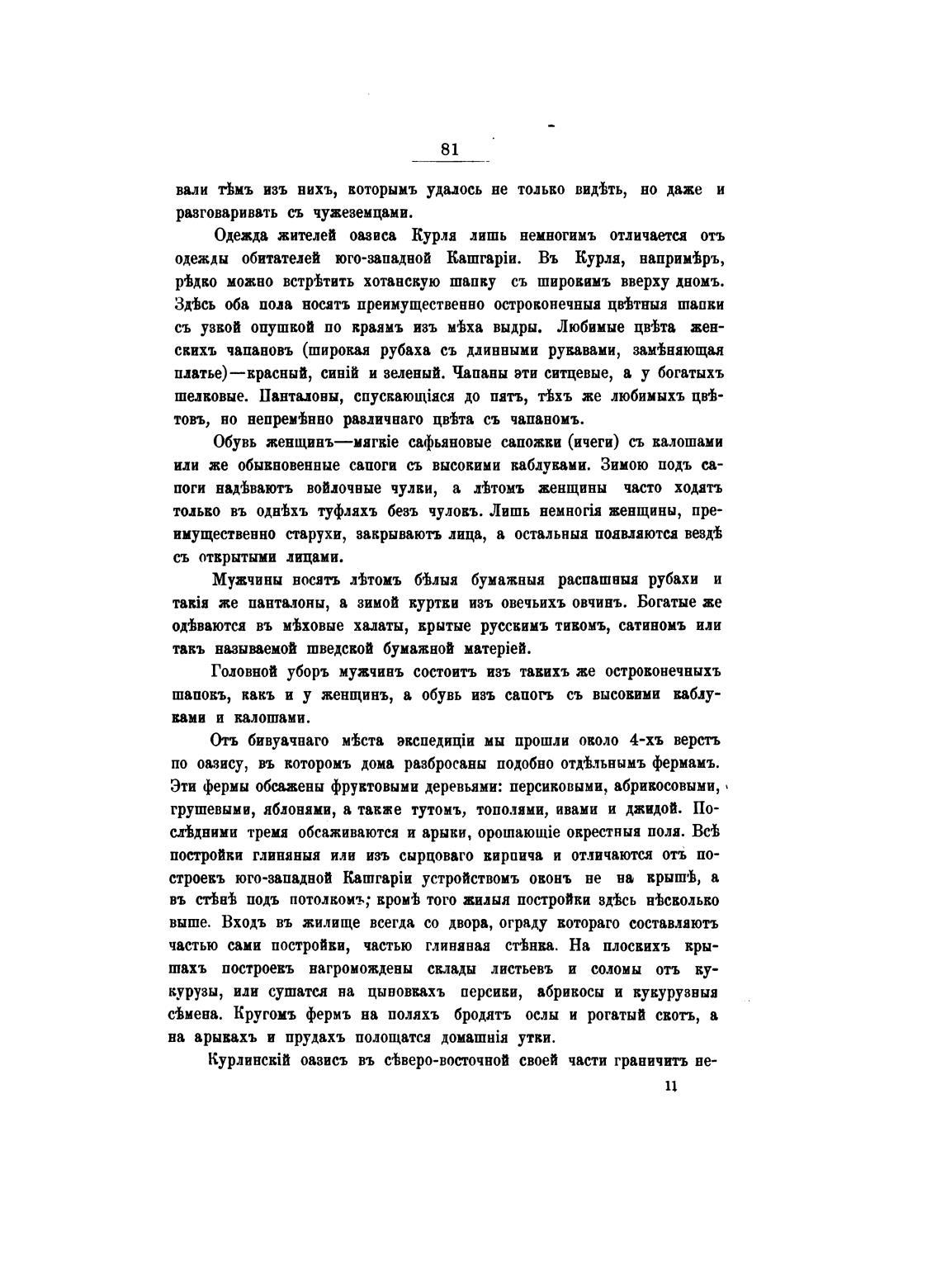 81

вали тѣмъ изъ нихъ, которымъ удалось не только видѣть, но даже и разговаривать съ чужеземцами.

Одежда жителей оазиса Курля лишь немногимъ отличается отъ одежды обитателей юго-западной Кашгаріи. Въ Курля, напримѣръ, рѣдко можно встрѣтить хотанскую шапку съ широкимъ вверху дномъ. Здѣсь оба пола носятъ преимущественно остроконечныя цвѣтныя шапки съ узкой опушкой по краямъ изъ мѣха выдры. Любимые цвѣта женскихъ чапановъ (широкая рубаха съ длинными рукавами, замѣняющая платье)—красный, синій и зеленый. Чапаны эти ситцевые, а у богатыхъ шелковые. Панталоны, спускающіяся до пятъ, тѣхъ же любимыхъ цвѣтовъ, но непремѣнно различнаго цвѣта съ чапаномъ.

Обувь женщинъ—мягкіе сафьяновые сапожки (ичеги) съ калошами или же обыкновенные сапоги съ высокими каблуками. Зимою подъ сапоги надѣваютъ войлочные чулки, а лѣтомъ женщины часто ходятъ только въ однѣхъ туфляхъ безъ чулокъ. Лишь немногія женщины, преимущественно старухи, закрываютъ лица, а остальныя появляются вездѣ съ открытыми лицами.

Мужчины носятъ лѣтомъ бѣлыя бумажныя распашныя рубахи и такія же панталоны, а зимой куртки изъ овечьихъ овчинъ. Богатые же одѣваются въ мѣховые халаты, крытые русскимъ тикомъ, сатиномъ или такъ называемой шведской бумажной матеріей.

Головной уборъ мужчинъ состоитъ изъ такихъ же остроконечныхъ шапокъ, какъ и у женщинъ, а обувь изъ сапогъ съ высокими каблуками и калошами.

Отъ бивуачнаго мѣста экспедиціи мы прошли около 4-хъ верстъ по оазису, въ которомъ дома разбросаны подобно отдѣльнымъ фермамъ. Эти фермы обсажены фруктовыми деревьями: персиковыми, абрикосовыми, грушевыми, яблонями, а также тутомъ, тополями, ивами и джидой. Послѣдними тремя обсаживаются и арыки, орошающіе окрестныя поля. Всѣ постройки глиняныя или изъ сырцоваго кирпича и отличаются отъ построекъ юго-западной Кашгаріи устройствомъ оконъ не на крышѣ, а въ стѣнѣ подъ потолкомъ; кромѣ того жилыя постройки здѣсь нѣсколько выше. Входъ въ жилище всегда со двора, ограду котораго составляютъ частью сами постройки, частью глиняная стѣнка. На плоскихъ крышахъ построекъ нагромождены склады листьевъ и соломы отъ кукурузы, или сушатся на цыновкахъ персики, абрикосы и кукурузныя сѣмена. Кругомъ фермъ на поляхъ бродятъ ослы и рогатый скотъ, а на арыкахъ и прудахъ полощатся домашнія утки.

Курлинскій оазисъ въ сѣверо-восточной своей части граничитъ не-

11